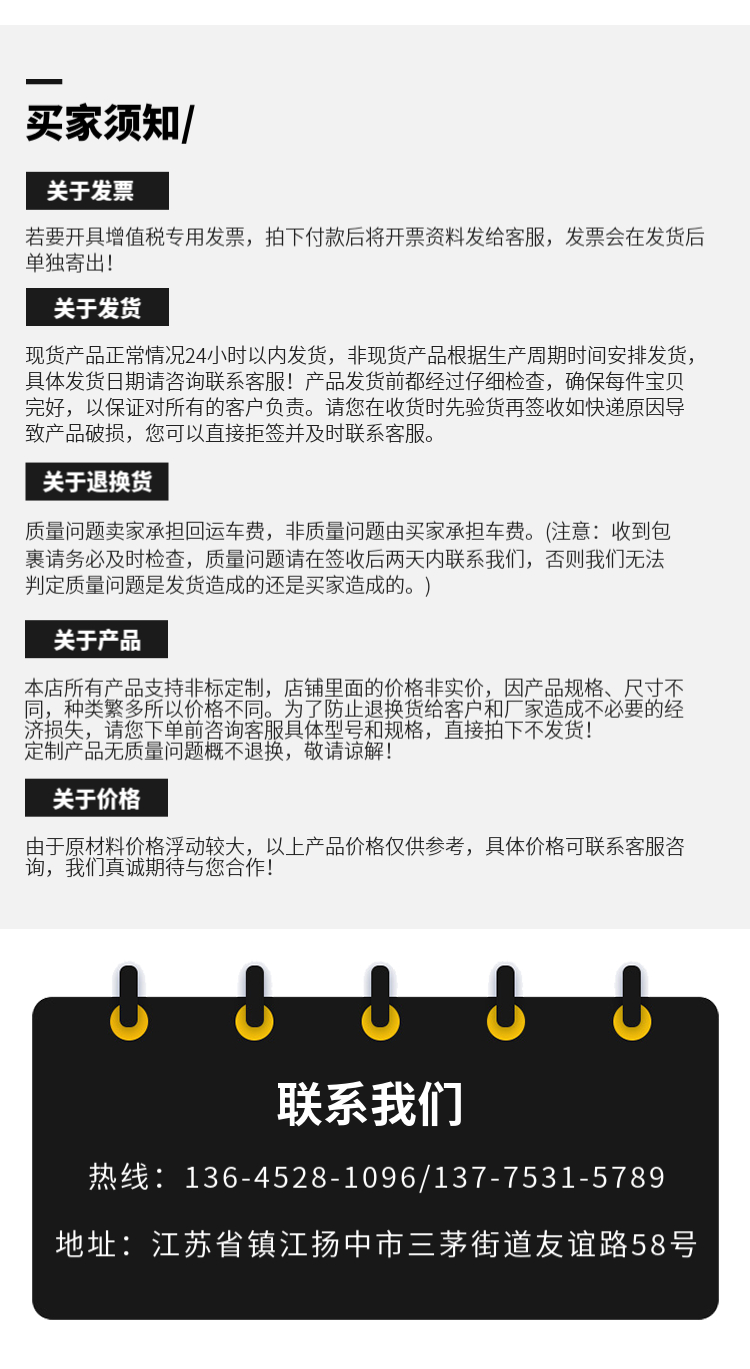 买家须知/

关于发票

若要开具增值税专用发票，拍下付款后将开票资料发给客服，发票会在发货后单独寄出！

关于发货

现货产品正常情况24小时以内发货，非现货产品根据生产周期时间安排发货，具体发货日期请咨询联系客服！产品发货前都经过仔细检查，确保每件宝贝完好，以保证对所有的客户负责。请您在收货时先验货再签收如快递原因导致产品破损，您可以直接拒签并及时联系客服。

关于退换货

质量问题卖家承担回运车费，非质量问题由买家承担车费。(注意：收到包裹请务必及时检查，质量问题请在签收后两天内联系我们，否则我们无法判定质量问题是发货造成的还是买家造成的。)

关于产品

本店所有产品支持非标定制，店铺里面的价格非实价，因产品规格、尺寸不同，种类繁多所以价格不同。为了防止退换货给客户和厂家造成不必要的经济损失，请您下单前咨询客服具体型号和规格，直接拍下不发货！
定制产品无质量问题概不退换，敬请谅解！

关于价格

由于原材料价格浮动较大，以上产品价格仅供参考，具体价格可联系客服咨询，我们真诚期待与您合作！

联系我们

热线：136-4528-1096/137-7531-5789

地址：江苏省镇江扬中市三茅街道友谊路58号